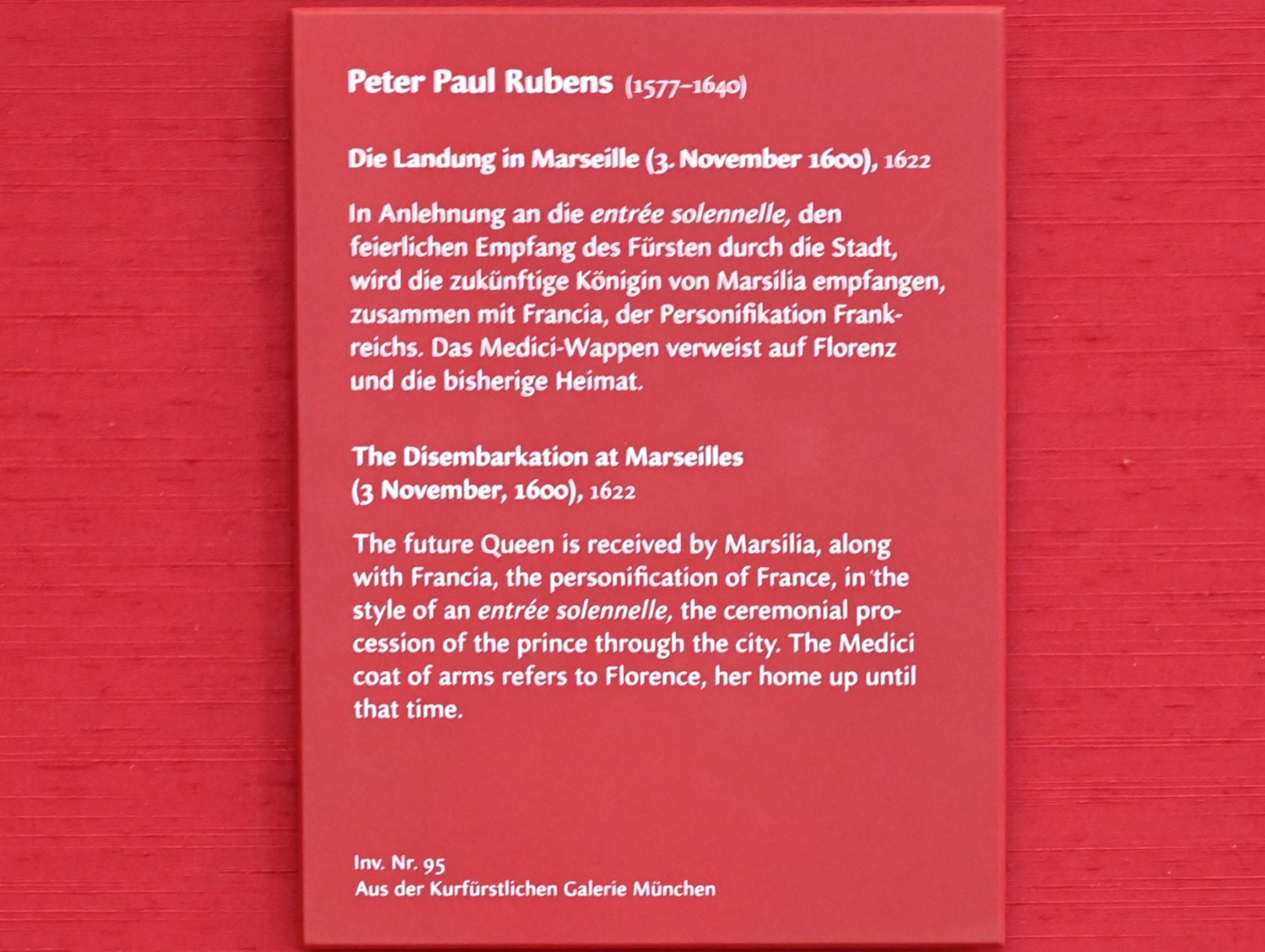 Peter Paul Rubens (1577–1640)

Die Landung in Marseille (3. November 1600), 1622

In Anlehnung an die entrée solennelle, den feierlichen Empfang des Fürsten durch die Stadt, wird die zukünftige Königin von Marsilia empfangen, zusammen mit Francia, der Personifikation Frankreichs. Das Medici-Wappen verweist auf Florenz und die bisherige Heimat.

The Disembarkation at Marseilles (3 November, 1600), 1622

The future Queen is received by Marsilia, along with Francia, the personification of France, in the style of an entrée solennelle, the ceremonial procession of the prince through the city. The Medici coat of arms refers to Florence, her home up until that time.

Inv. Nr. 95
Aus der Kurfürstlichen Galerie München